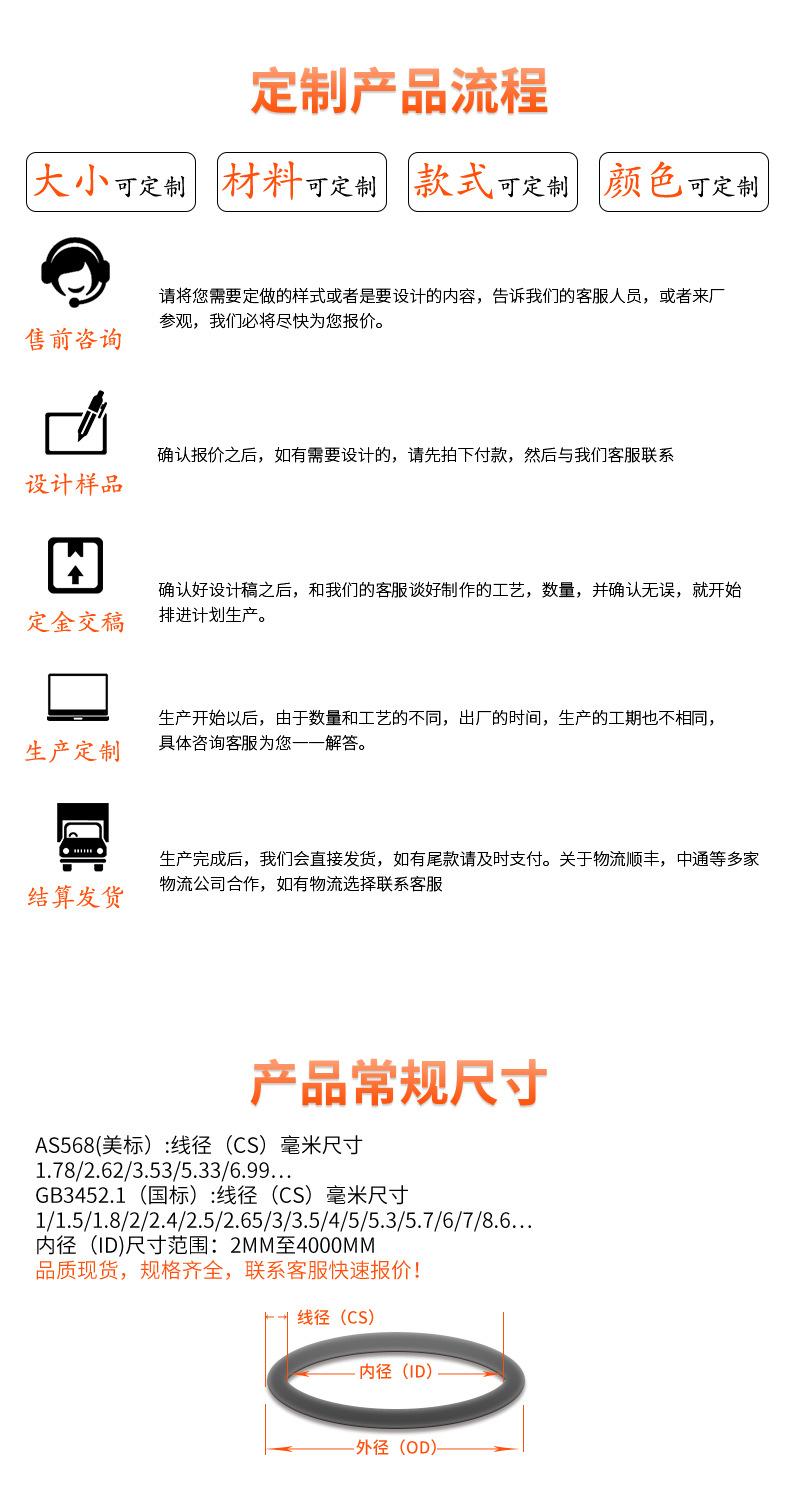 定制产品流程

大小可定制 材料可定制 款式可定制 颜色可定制

售前咨询

请将您需要定做的样式或者是要设计的内容，告诉我们的客服人员，或者来厂参观，我们必将尽快为您报价。

设计样品

确认报价之后，如有需要设计的，请先拍下付款，然后与我们客服联系

定金交稿

确认好设计稿之后，和我们的客服谈好制作的工艺，数量，并确认无误，就开始排进计划生产。

生产定制

生产开始以后，由于数量和工艺的不同，出厂的时间，生产的工期也不相同，具体咨询客服为您一一解答。

结算发货

生产完成后，我们会直接发货，如有尾款请及时支付。关于物流顺丰，中通等多家物流公司合作，如有物流选择联系客服

产品常规尺寸

AS568(美标）:线径（CS）毫米尺寸
1.78/2.62/3.53/5.33/6.99...
GB3452.1（国标）:线径（CS）毫米尺寸
1/1.5/1.8/2/2.4/2.5/2.65/3/3.5/4/5/5.3/5.7/6/7/8.6...
内径（ID)尺寸范围：2MM至4000MM
品质现货，规格齐全，联系客服快速报价！

线径（CS）
内径（ID）
外径（OD）